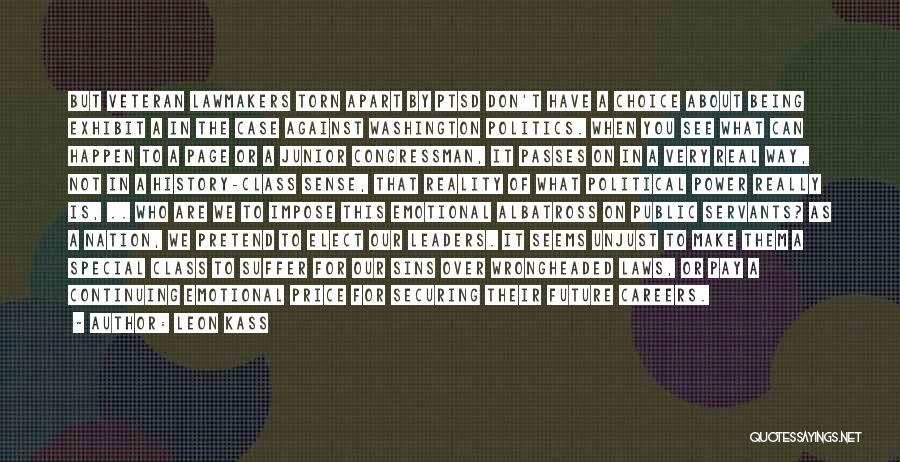 BUT VETERAN LAWMAKERS TORN APART BY PTSD DON'T HAVE A CHOICE ABOUT BEING EXHIBIT A IN THE CASE AGAINST WASHINGTON POLITICS. WHEN YOU SEE WHAT CAN HAPPEN TO A PAGE OR A JUNIOR CONGRESSMAN, IT PASSES ON IN A VERY REAL WAY, NOT IN A HISTORY-CLASS SENSE, THAT REALITY OF WHAT POLITICAL POWER REALLY IS, .. WHO ARE WE TO IMPOSE THIS EMOTIONAL ALBATROSS ON PUBLIC SERVANTS? AS A NATION, WE PRETEND TO ELECT OUR LEADERS. IT SEEMS UNJUST TO MAKE THEM A SPECIAL CLASS TO SUFFER FOR OUR SINS OVER WRONGHEADED LAWS, OR PAY A CONTINUING EMOTIONAL PRICE FOR SECURING THEIR FUTURE CAREERS.

- AUTHOR: LEON KASS

QUOTESSAYINGS.NET